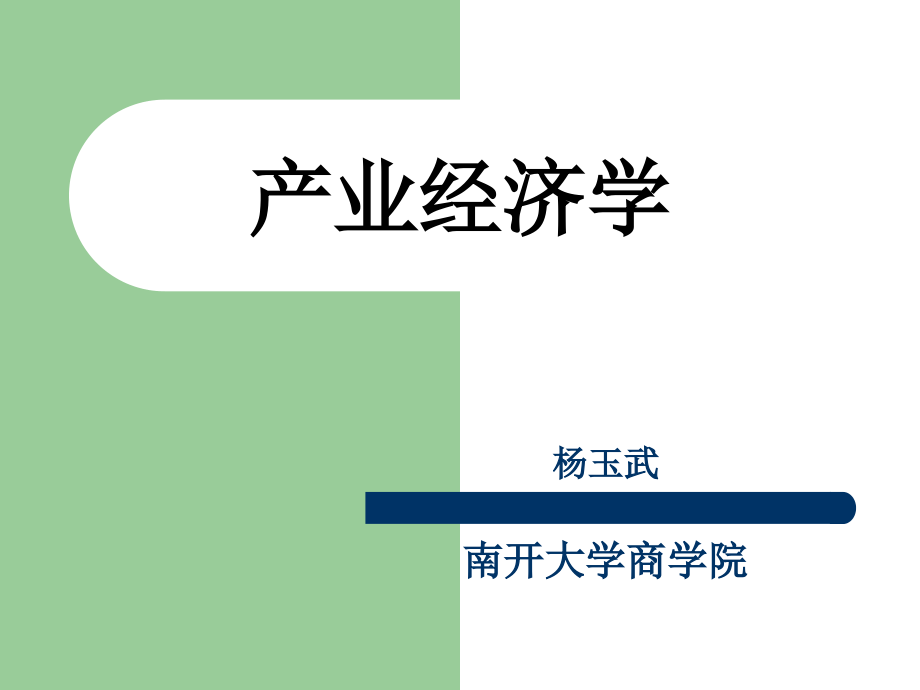 产业经济学

杨玉武

南开大学商学院